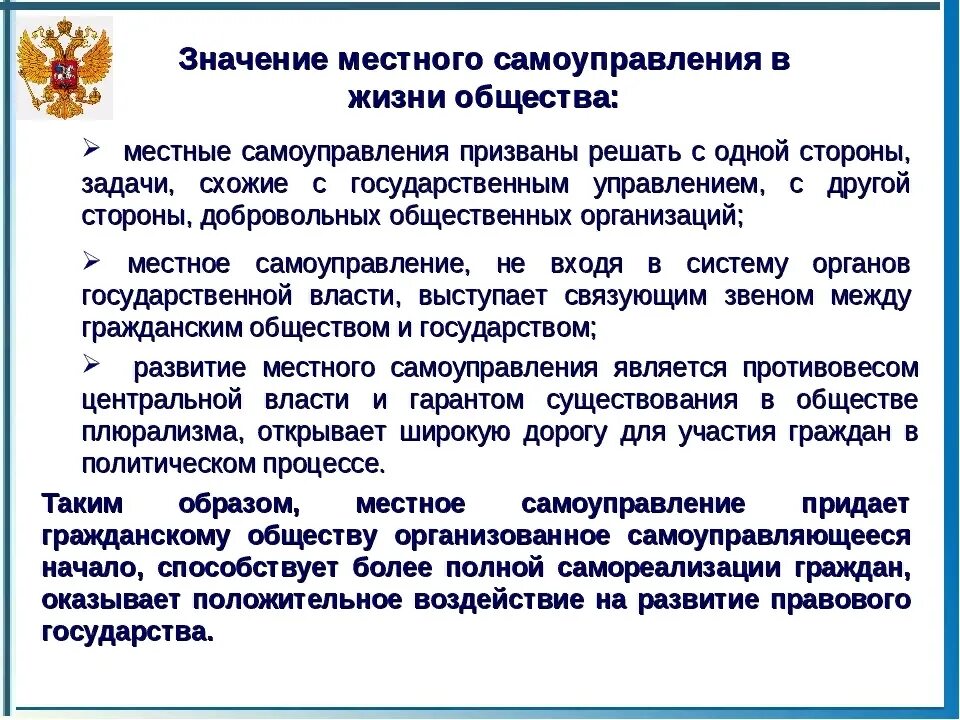 Значение местного самоуправления в жизни общества:

➢ местные самоуправления призваны решать с одной стороны, задачи, схожие с государственным управлением, с другой стороны, добровольных общественных организаций;

➢ местное самоуправление, не входя в систему органов государственной власти, выступает связующим звеном между гражданским обществом и государством;

➢ развитие местного самоуправления является противовесом центральной власти и гарантом существования в обществе плюрализма, открывает широкую дорогу для участия граждан в политическом процессе.

Таким образом, местное самоуправление придает гражданскому обществу организованное самоуправляющееся начало, способствует более полной самореализации граждан, оказывает положительное воздействие на развитие правового государства.